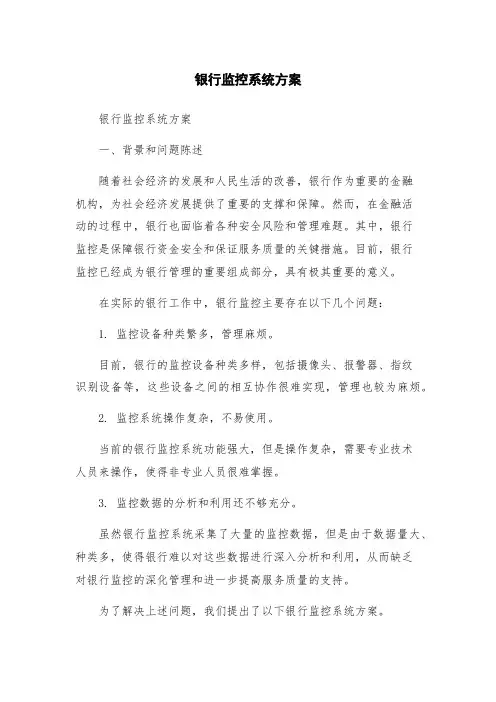 银行监控系统方案

银行监控系统方案

一、背景和问题陈述

随着社会经济的发展和人民生活的改善，银行作为重要的金融机构，为社会经济发展提供了重要的支撑和保障。然而，在金融活动的过程中，银行也面临着各种安全风险和管理难题。其中，银行监控是保障银行资金安全和保证服务质量的关键措施。目前，银行监控已经成为银行管理的重要组成部分，具有极其重要的意义。

在实际的银行工作中，银行监控主要存在以下几个问题：

1. 监控设备种类繁多，管理麻烦。

目前，银行的监控设备种类多样，包括摄像头、报警器、指纹识别设备等，这些设备之间的相互协作很难实现，管理也较为麻烦。

2. 监控系统操作复杂，不易使用。

当前的银行监控系统功能强大，但是操作复杂，需要专业技术人员来操作，使得非专业人员很难掌握。

3. 监控数据的分析和利用还不够充分。

虽然银行监控系统采集了大量的监控数据，但是由于数据量大、种类多，使得银行难以对这些数据进行深入分析和利用，从而缺乏对银行监控的深化管理和进一步提高服务质量的支持。

为了解决上述问题，我们提出了以下银行监控系统方案。